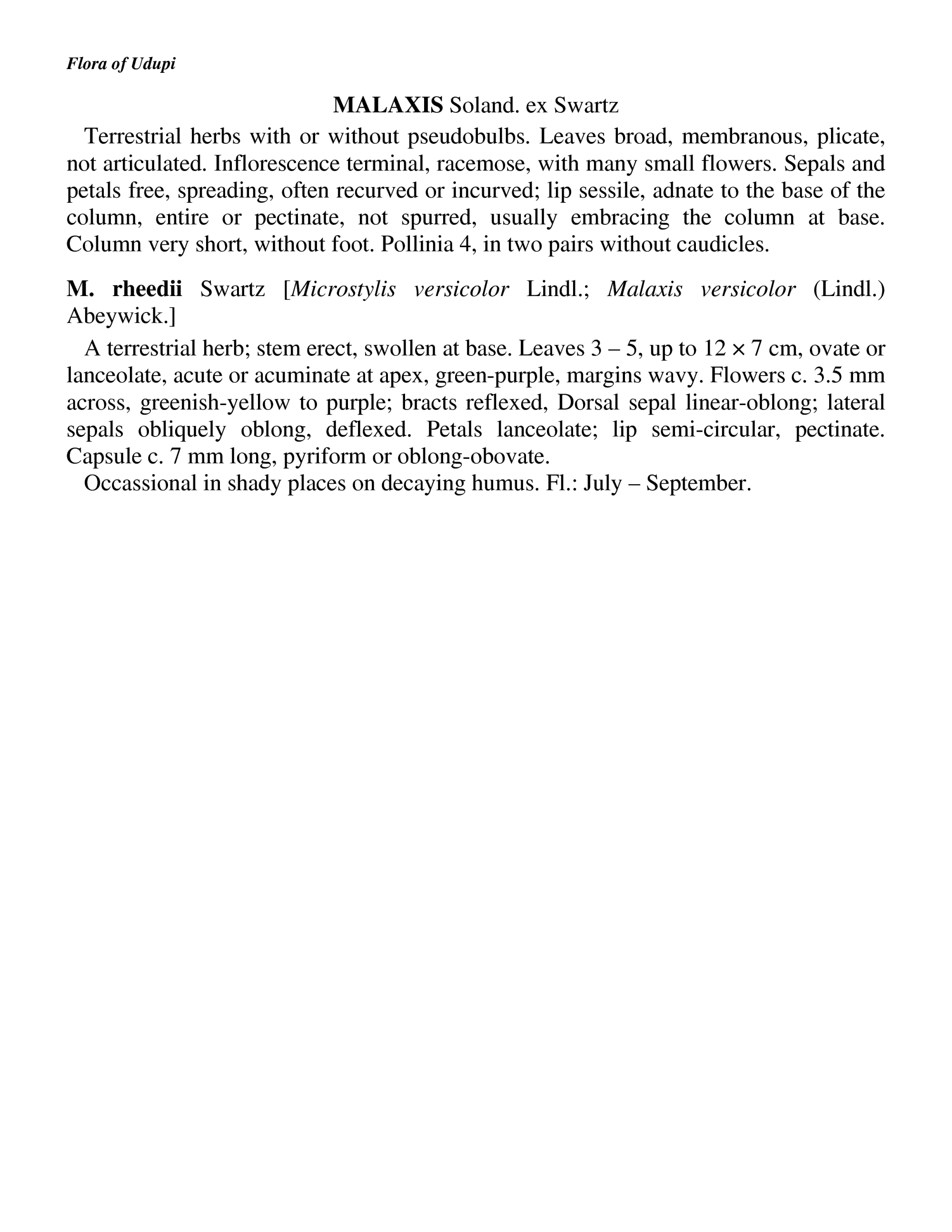 Flora of Udupi

MALAXIS Soland. ex Swartz

Terrestrial herbs with or without pseudobulbs. Leaves broad, membranous, plicate, not articulated. Inflorescence terminal, racemose, with many small flowers. Sepals and petals free, spreading, often recurved or incurved; lip sessile, adnate to the base of the column, entire or pectinate, not spurred, usually embracing the column at base. Column very short, without foot. Pollinia 4, in two pairs without caudicles.

M. rheedii Swartz [Microstylis versicolor Lindl.; Malaxis versicolor (Lindl.) Abeywick.]

A terrestrial herb; stem erect, swollen at base. Leaves 3 – 5, up to 12 × 7 cm, ovate or lanceolate, acute or acuminate at apex, green-purple, margins wavy. Flowers c. 3.5 mm across, greenish-yellow to purple; bracts reflexed, Dorsal sepal linear-oblong; lateral sepals obliquely oblong, deflexed. Petals lanceolate; lip semi-circular, pectinate. Capsule c. 7 mm long, pyriform or oblong-obovate.

Occassional in shady places on decaying humus. Fl.: July – September.